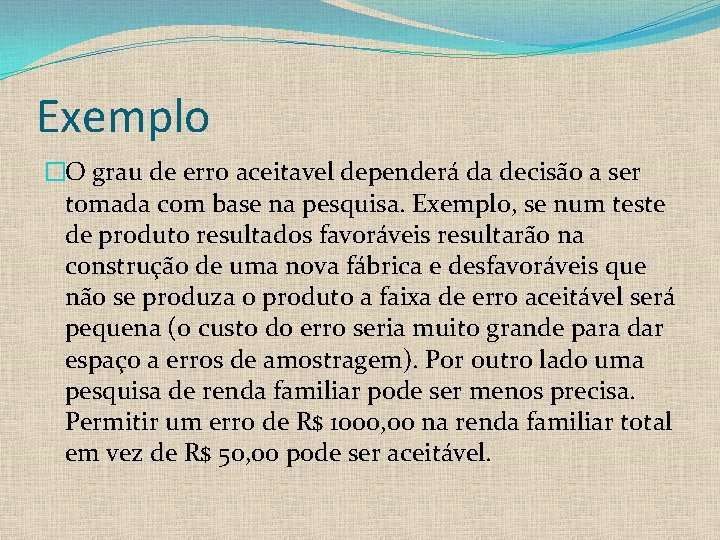 Exemplo

O grau de erro aceitavel dependerá da decisão a ser tomada com base na pesquisa. Exemplo, se num teste de produto resultados favoráveis resultarão na construção de uma nova fábrica e desfavoráveis que não se produza o produto a faixa de erro aceitável será pequena (o custo do erro seria muito grande para dar espaço a erros de amostragem). Por outro lado uma pesquisa de renda familiar pode ser menos precisa. Permitir um erro de R$ 1000,00 na renda familiar total em vez de R$ 50,00 pode ser aceitável.